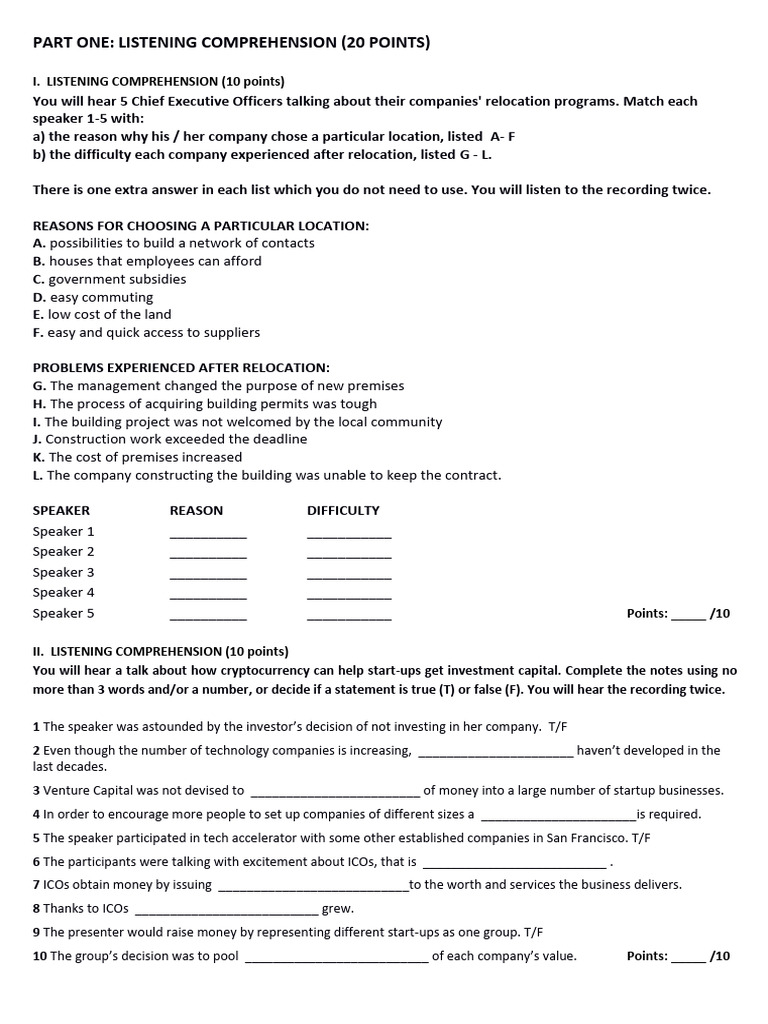 PART ONE: LISTENING COMPREHENSION (20 POINTS)

I. LISTENING COMPREHENSION (10 points)

You will hear 5 Chief Executive Officers talking about their companies' relocation programs. Match each speaker 1-5 with:
a) the reason why his / her company chose a particular location, listed A- F
b) the difficulty each company experienced after relocation, listed G - L.

There is one extra answer in each list which you do not need to use. You will listen to the recording twice.

REASONS FOR CHOOSING A PARTICULAR LOCATION:
A. possibilities to build a network of contacts
B. houses that employees can afford
C. government subsidies
D. easy commuting
E. low cost of the land
F. easy and quick access to suppliers

PROBLEMS EXPERIENCED AFTER RELOCATION:
G. The management changed the purpose of new premises
H. The process of acquiring building permits was tough
I. The building project was not welcomed by the local community
J. Construction work exceeded the deadline
K. The cost of premises increased
L. The company constructing the building was unable to keep the contract.

| SPEAKER | REASON | DIFFICULTY |
|---|---|---|
| Speaker 1 | ____ | ____ |
| Speaker 2 | ____ | ____ |
| Speaker 3 | ____ | ____ |
| Speaker 4 | ____ | ____ |
| Speaker 5 | ____ | ____ |

Points: ____ /10

II. LISTENING COMPREHENSION (10 points)

You will hear a talk about how cryptocurrency can help start-ups get investment capital. Complete the notes using no more than 3 words and/or a number, or decide if a statement is true (T) or false (F). You will hear the recording twice.

1 The speaker was astounded by the investor's decision of not investing in her company. T/F

2 Even though the number of technology companies is increasing, ____ haven't developed in the last decades.

3 Venture Capital was not devised to ____ of money into a large number of startup businesses.

4 In order to encourage more people to set up companies of different sizes a ____is required.

5 The speaker participated in tech accelerator with some other established companies in San Francisco. T/F

6 The participants were talking with excitement about ICOs, that is ____ .

7 ICOs obtain money by issuing ____to the worth and services the business delivers.

8 Thanks to ICOs ____ grew.

9 The presenter would raise money by representing different start-ups as one group. T/F

10 The group's decision was to pool ____ of each company's value. Points: ____ /10